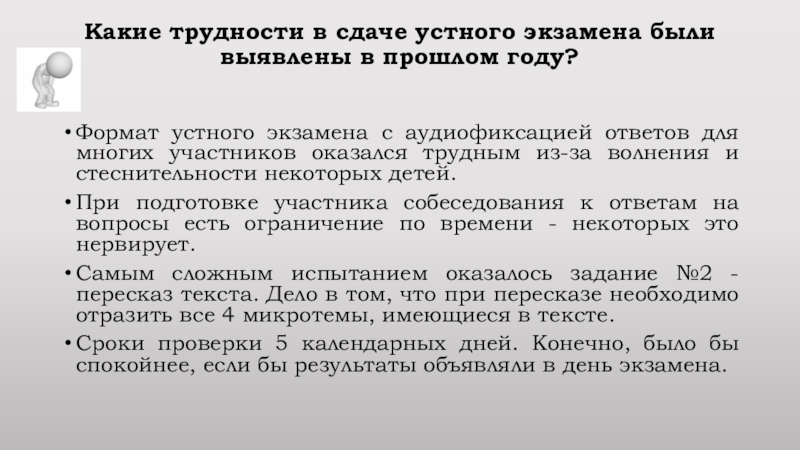 Какие трудности в сдаче устного экзамена были выявлены в прошлом году?

• Формат устного экзамена с аудиофиксацией ответов для многих участников оказался трудным из-за волнения и стеснительности некоторых детей.

• При подготовке участника собеседования к ответам на вопросы есть ограничение по времени - некоторых это нервирует.

• Самым сложным испытанием оказалось задание №2 - пересказ текста. Дело в том, что при пересказе необходимо отразить все 4 микротемы, имеющиеся в тексте.

• Сроки проверки 5 календарных дней. Конечно, было бы спокойнее, если бы результаты объявляли в день экзамена.